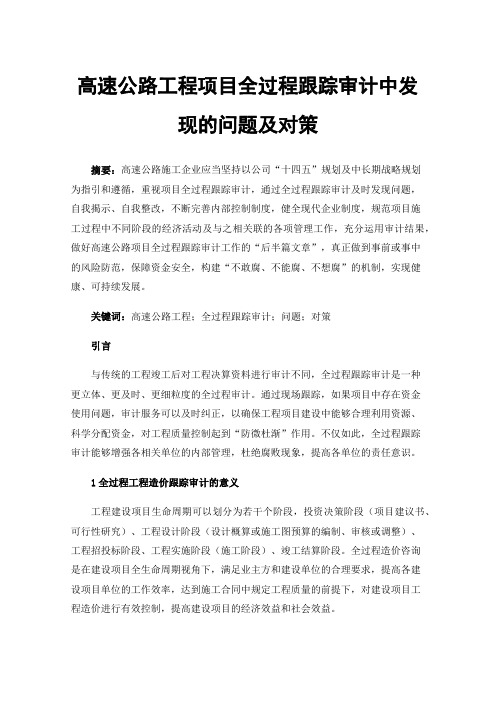 高速公路工程项目全过程跟踪审计中发现的问题及对策

摘要：高速公路施工企业应当坚持以公司“十四五”规划及中长期战略规划为指引和遵循，重视项目全过程跟踪审计，通过全过程跟踪审计及时发现问题，自我揭示、自我整改，不断完善内部控制制度，健全现代企业制度，规范项目施工过程中不同阶段的经济活动及与之相关联的各项管理工作，充分运用审计结果，做好高速公路项目全过程跟踪审计工作的“后半篇文章”，真正做到事前或事中的风险防范，保障资金安全，构建“不敢腐、不能腐、不想腐”的机制，实现健康、可持续发展。

关键词：高速公路工程；全过程跟踪审计；问题；对策

引言

与传统的工程竣工后对工程决算资料进行审计不同，全过程跟踪审计是一种更立体、更及时、更细粒度的全过程审计。通过现场跟踪，如果项目中存在资金使用问题，审计服务可以及时纠正，以确保工程项目建设中能够合理利用资源、科学分配资金，对工程质量控制起到“防微杜渐”作用。不仅如此，全过程跟踪审计能够增强各相关单位的内部管理，杜绝腐败现象，提高各单位的责任意识。

1 全过程工程造价跟踪审计的意义

工程建设项目生命周期可以划分为若干个阶段，投资决策阶段（项目建议书、可行性研究）、工程设计阶段（设计概算或施工图预算的编制、审核或调整）、工程招投标阶段、工程实施阶段（施工阶段）、竣工结算阶段。全过程造价咨询是在建设项目全生命周期视角下，满足业主方和建设单位的合理要求，提高各建设项目单位的工作效率，达到施工合同中规定工程质量的前提下，对建设项目工程造价进行有效控制，提高建设项目的经济效益和社会效益。